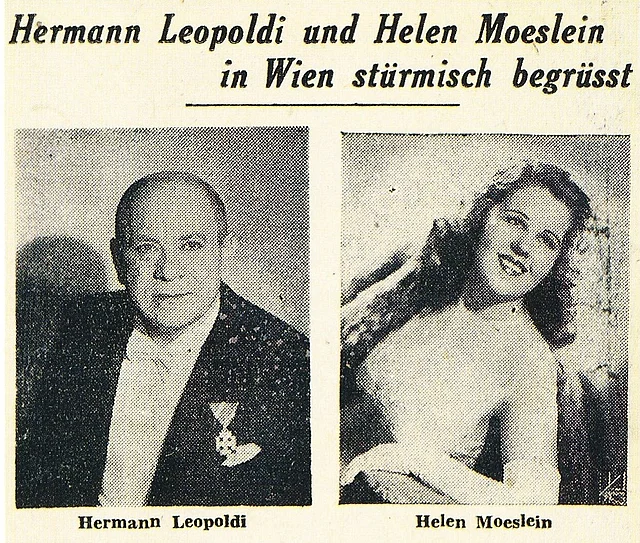 Hermann Leopoldi und Helen Moeslein in Wien stürmisch begrüsst

Hermann Leopoldi

Helen Moeslein